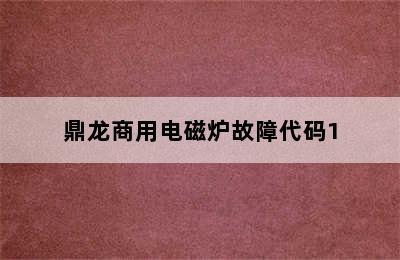 鼎龙商用电磁炉故障代码1